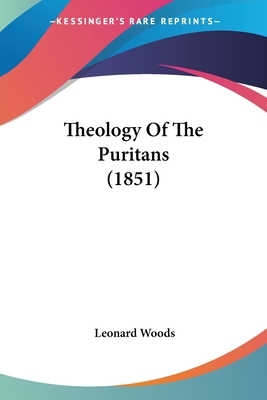 —KESSINGER'S RARE REPRINTS—

Theology Of The Puritans (1851)

Leonard Woods